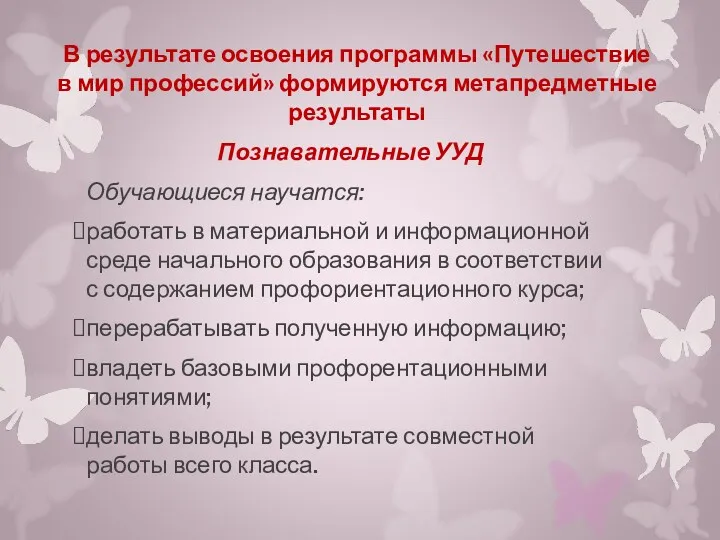 В результате освоения программы «Путешествие в мир профессий» формируются метапредметные результаты

Познавательные УУД

Обучающиеся научатся:

работать в материальной и информационной среде начального образования в соответствии с содержанием профориентационного курса;

перерабатывать полученную информацию;

владеть базовыми профорентационными понятиями;

делать выводы в результате совместной работы всего класса.